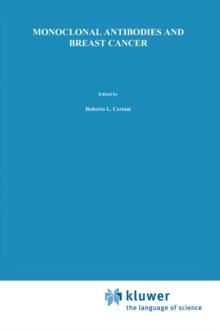 MONOCLONAL ANTIBODIES AND BREAST CANCER

Edited by

Roberto L. Ceriani

kluwer
the language of science